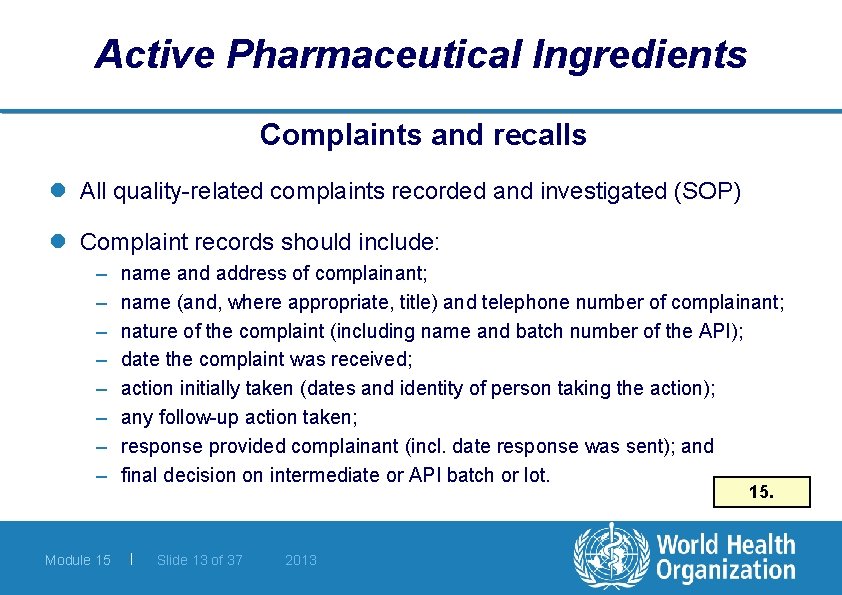 Active Pharmaceutical Ingredients

Complaints and recalls

• All quality-related complaints recorded and investigated (SOP)

• Complaint records should include:
- name and address of complainant;
- name (and, where appropriate, title) and telephone number of complainant;
- nature of the complaint (including name and batch number of the API);
- date the complaint was received;
- action initially taken (dates and identity of person taking the action);
- any follow-up action taken;
- response provided complainant (incl. date response was sent); and
- final decision on intermediate or API batch or lot.

15.

Module 15 | Slide 13 of 37 2013

World Health Organization